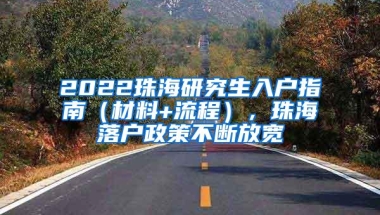 2022珠海研究生入户指南（材料+流程），珠海落户政策不断放宽